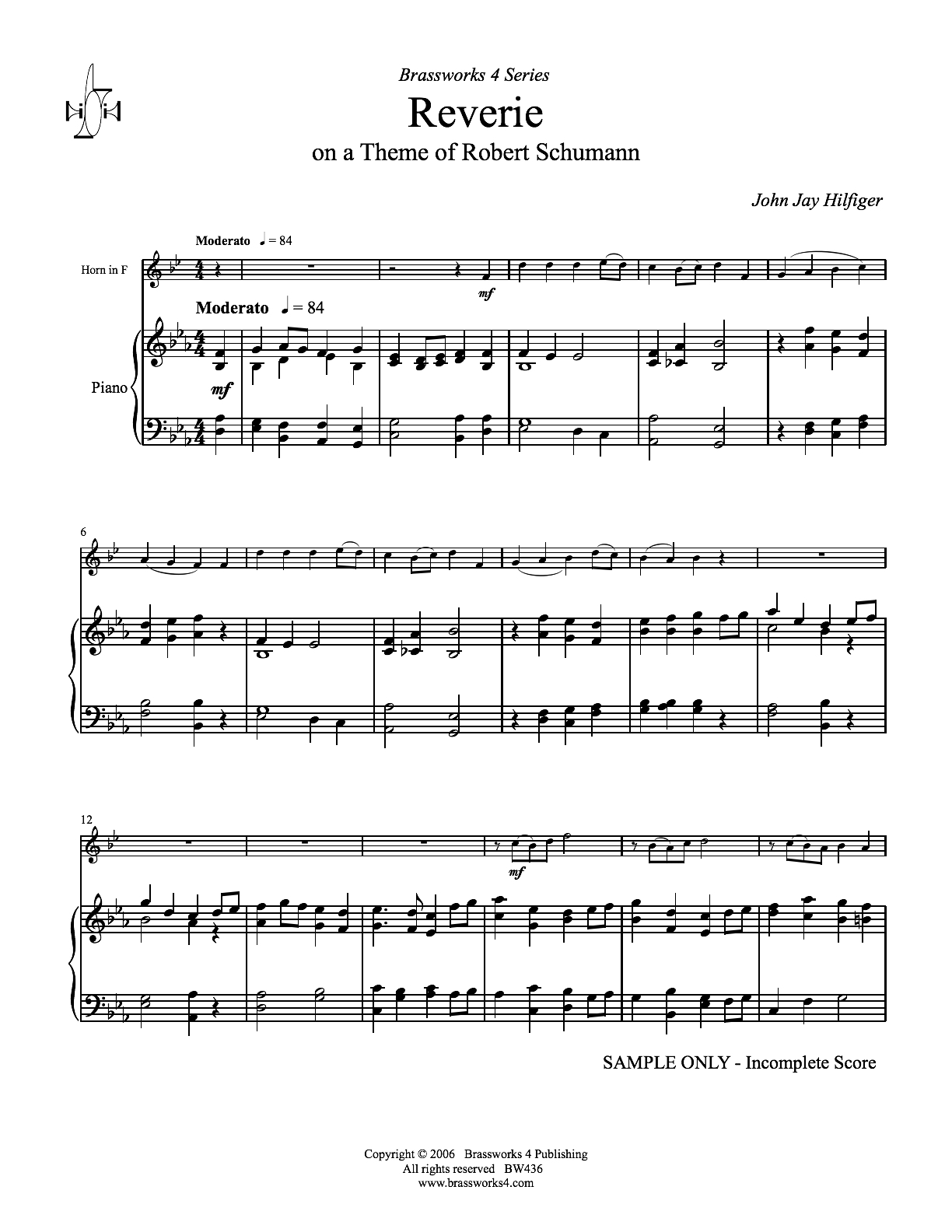 Brassworks 4 Series

Reverie

on a Theme of Robert Schumann

John Jay Hilfiger

Moderato ♩ = 84

Horn in F

mf

Moderato ♩ = 84

Piano

mf

6

12

mf

SAMPLE ONLY - Incomplete Score

Copyright © 2006 Brassworks 4 Publishing
All rights reserved BW436
www.brassworks4.com